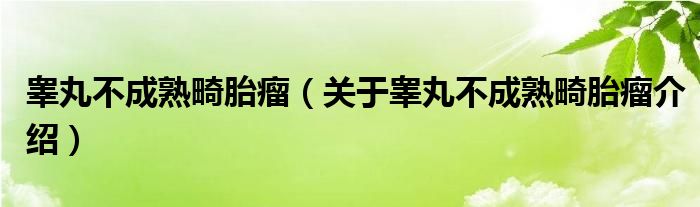 睾丸不成熟畸胎瘤（关于睾丸不成熟畸胎瘤介绍）